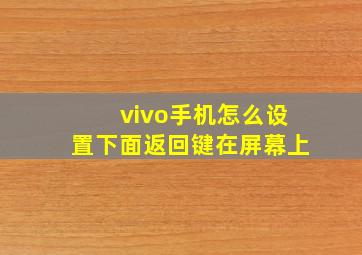 vivo手机怎么设置下面返回键在屏幕上